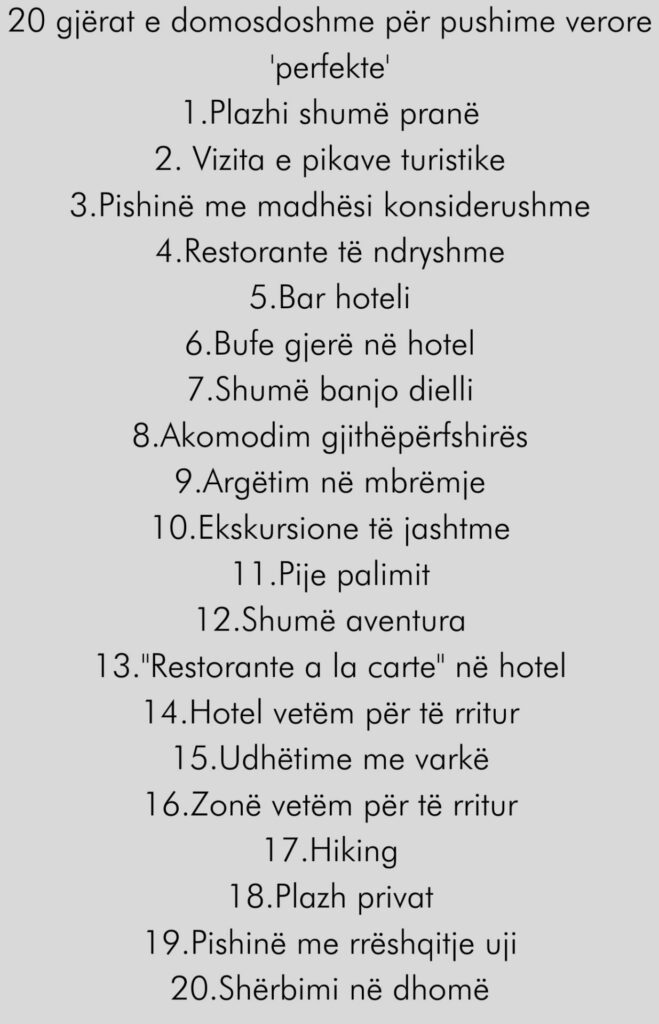 20 gjërat e domosdoshme për pushime verore 'perfekte'
1.Plazhi shumë pranë
2. Vizita e pikave turistike
3.Pishinë me madhësi konsiderushme
4.Restorante të ndryshme
5.Bar hoteli
6.Bufe gjerë në hotel
7.Shumë banjo dielli
8.Akomodim gjithëpërfshirës
9.Argëtim në mbrëmje
10.Ekskursione të jashtme
11.Pije palimit
12.Shumë aventura
13."Restorante a la carte" në hotel
14.Hotel vetëm për të rritur
15.Udhëtime me varkë
16.Zonë vetëm për të rritur
17.Hiking
18.Plazh privat
19.Pishinë me rrëshqitje uji
20.Shërbimi në dhomë